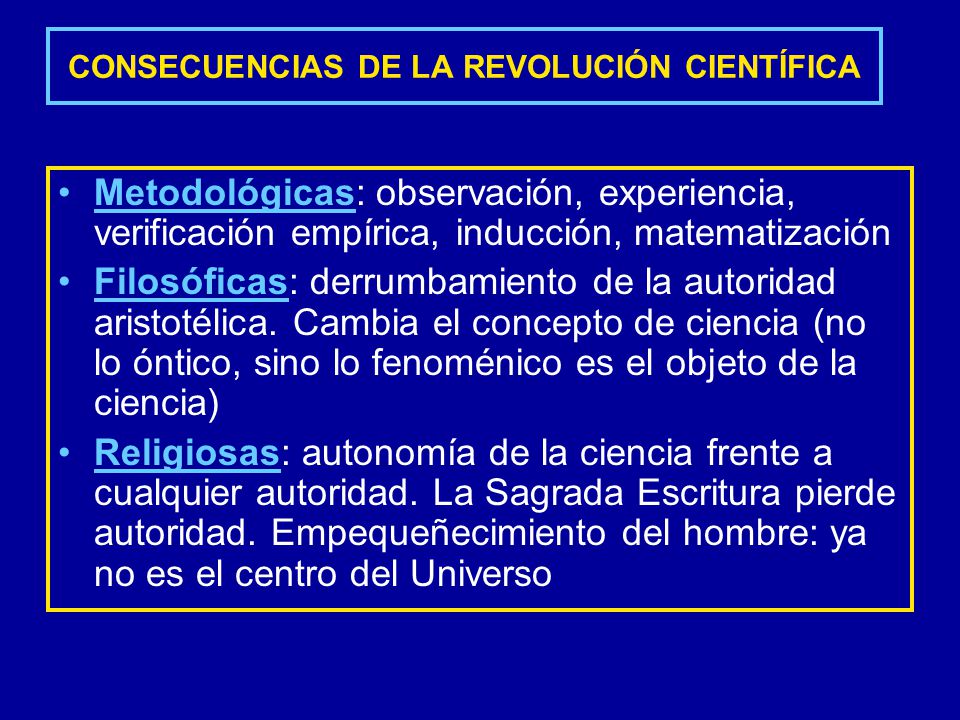 CONSECUENCIAS DE LA REVOLUCIÓN CIENTÍFICA

• Metodológicas: observación, experiencia, verificación empírica, inducción, matematización

• Filosóficas: derrumbamiento de la autoridad aristotélica. Cambia el concepto de ciencia (no lo óntico, sino lo fenoménico es el objeto de la ciencia)

• Religiosas: autonomía de la ciencia frente a cualquier autoridad. La Sagrada Escritura pierde autoridad. Empequeñecimiento del hombre: ya no es el centro del Universo